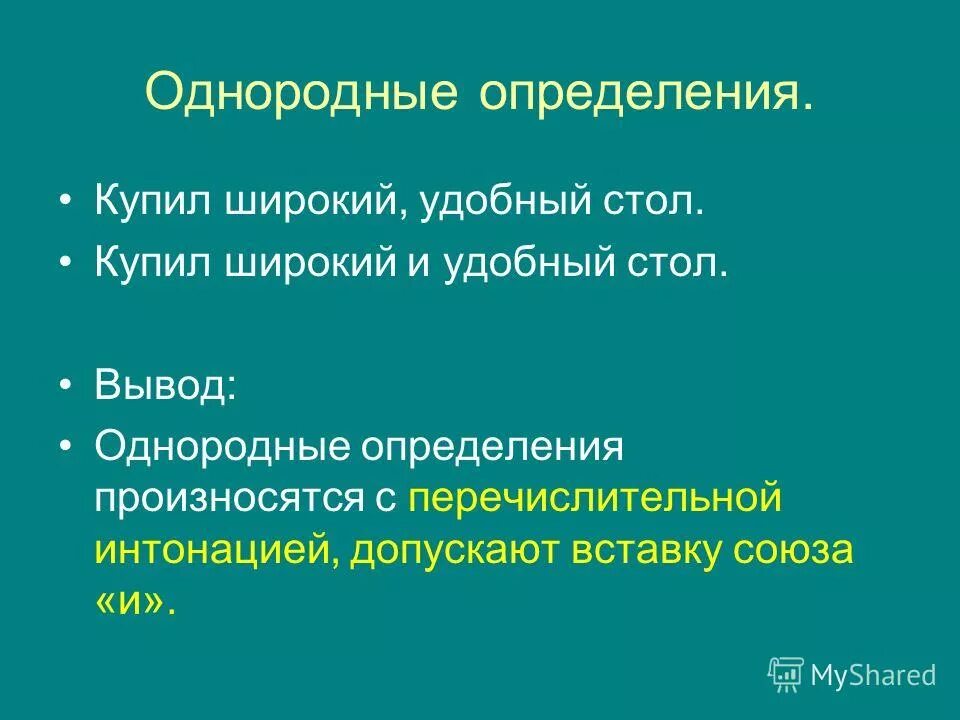 Однородные определения.

• Купил широкий, удобный стол.
• Купил широкий и удобный стол.

• Вывод:
• Однородные определения произносятся с перечислительной интонацией, допускают вставку союза «и».

MyShared